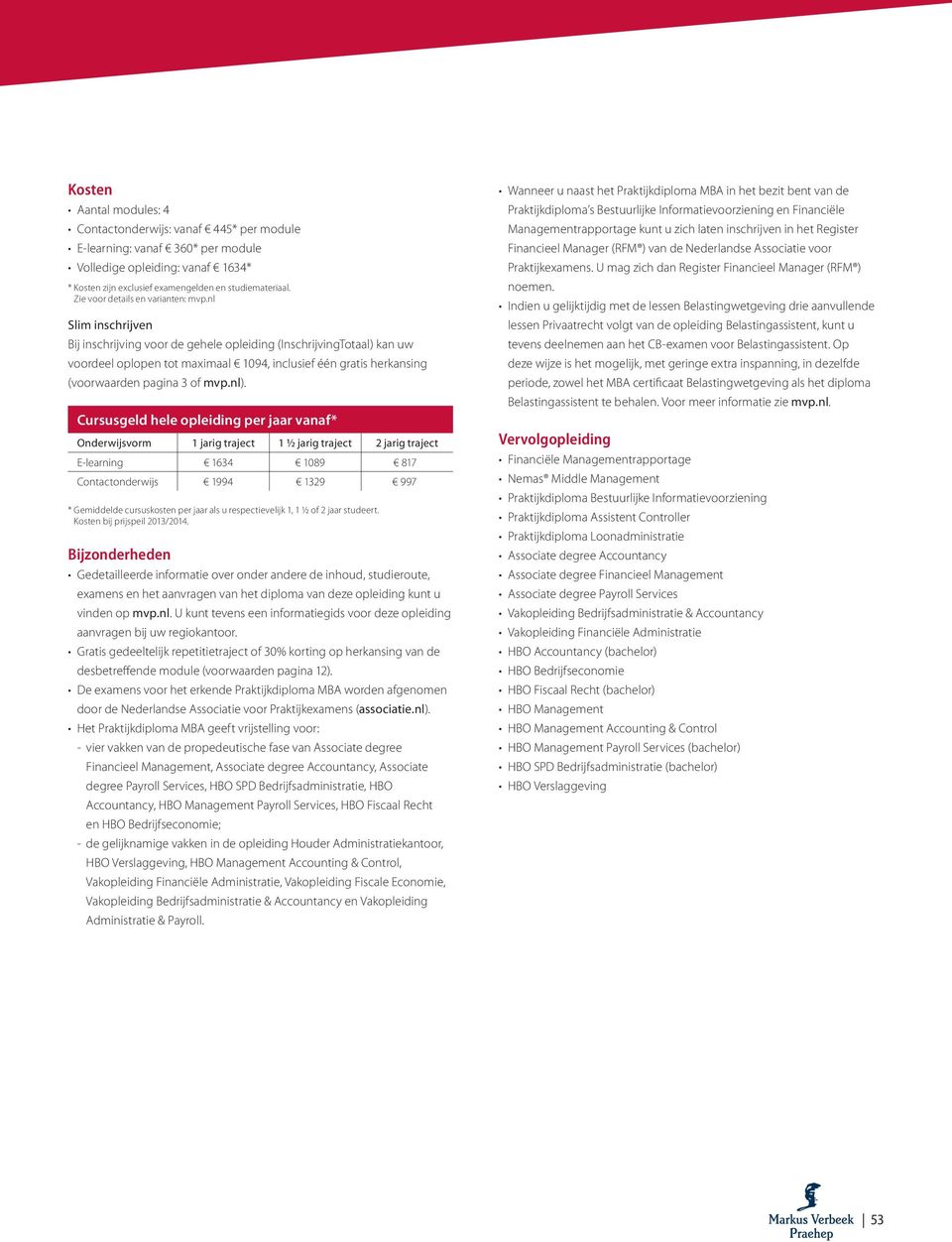 Kosten
• Aantal modules: 4
• Contactonderwijs: vanaf € 445* per module
• E-learning: vanaf € 360* per module
• Volledige opleiding: vanaf € 1634*

* Kosten zijn exclusief examengelden en studiemateriaal. Zie voor details en varianten: mvp.nl

Slim inschrijven
Bij inschrijving voor de gehele opleiding (InschrijvingTotaal) kan uw voordeel oplopen tot maximaal € 1094, inclusief één gratis herkansing (voorwaarden pagina 3 of mvp.nl).

Cursusgeld hele opleiding per jaar vanaf*

| Onderwijsvorm | 1 jarig traject | 1 ½ jarig traject | 2 jarig traject |
|---|---|---|---|
| E-learning | € 1634 | € 1089 | € 817 |
| Contactonderwijs | € 1994 | € 1329 | € 997 |

* Gemiddelde cursuskosten per jaar als u respectievelijk 1, 1 ½ of 2 jaar studeert. Kosten bij prijspeil 2013/2014.

Bijzonderheden
• Gedetailleerde informatie over onder andere de inhoud, studieroute, examens en het aanvragen van het diploma van deze opleiding kunt u vinden op mvp.nl. U kunt tevens een informatiegids voor deze opleiding aanvragen bij uw regiokantoor.
• Gratis gedeeltelijk repetitietraject of 30% korting op herkansing van de desbetreffende module (voorwaarden pagina 12).
• De examens voor het erkende Praktijkdiploma MBA worden afgenomen door de Nederlandse Associatie voor Praktijkexamens (associatie.nl).
• Het Praktijkdiploma MBA geeft vrijstelling voor:
- vier vakken van de propedeutische fase van Associate degree Financieel Management, Associate degree Accountancy, Associate degree Payroll Services, HBO SPD Bedrijfsadministratie, HBO Accountancy, HBO Management Payroll Services, HBO Fiscaal Recht en HBO Bedrijfseconomie;
- de gelijknamige vakken in de opleiding Houder Administratiekantoor, HBO Verslaggeving, HBO Management Accounting & Control, Vakopleiding Financiële Administratie, Vakopleiding Fiscale Economie, Vakopleiding Bedrijfsadministratie & Accountancy en Vakopleiding Administratie & Payroll.

• Wanneer u naast het Praktijkdiploma MBA in het bezit bent van de Praktijkdiploma's Bestuurlijke Informatievoorziening en Financiële Managementrapportage kunt u zich laten inschrijven in het Register Financieel Manager (RFM®) van de Nederlandse Associatie voor Praktijkexamens. U mag zich dan Register Financieel Manager (RFM®) noemen.
• Indien u gelijktijdig met de lessen Belastingwetgeving drie aanvullende lessen Privaatrecht volgt van de opleiding Belastingassistent, kunt u tevens deelnemen aan het CB-examen voor Belastingassistent. Op deze wijze is het mogelijk, met geringe extra inspanning, in dezelfde periode, zowel het MBA certificaat Belastingwetgeving als het diploma Belastingassistent te behalen. Voor meer informatie zie mvp.nl.

Vervolgopleiding
• Financiële Managementrapportage
• Nemas® Middle Management
• Praktijkdiploma Bestuurlijke Informatievoorziening
• Praktijkdiploma Assistent Controller
• Praktijkdiploma Loonadministratie
• Associate degree Accountancy
• Associate degree Financieel Management
• Associate degree Payroll Services
• Vakopleiding Bedrijfsadministratie & Accountancy
• Vakopleiding Financiële Administratie
• HBO Accountancy (bachelor)
• HBO Bedrijfseconomie
• HBO Fiscaal Recht (bachelor)
• HBO Management
• HBO Management Accounting & Control
• HBO Management Payroll Services (bachelor)
• HBO SPD Bedrijfsadministratie (bachelor)
• HBO Verslaggeving

Markus Verbeek Praehep | 53